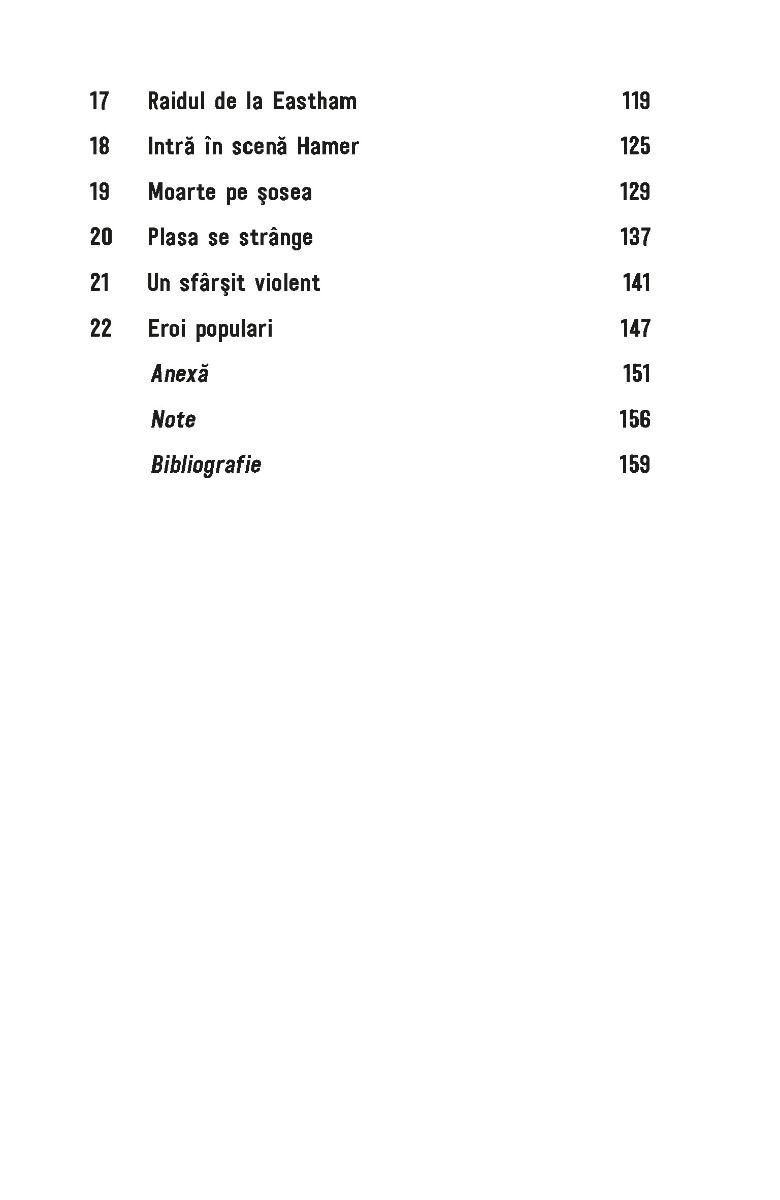 17 Raidul de la Eastham 119
18 Intră în scenă Hamer 125
19 Moarte pe şosea 129
20 Plasa se strânge 137
21 Un sfârşit violent 141
22 Eroi populari 147
Anexă 151
Note 156
Bibliografie 159